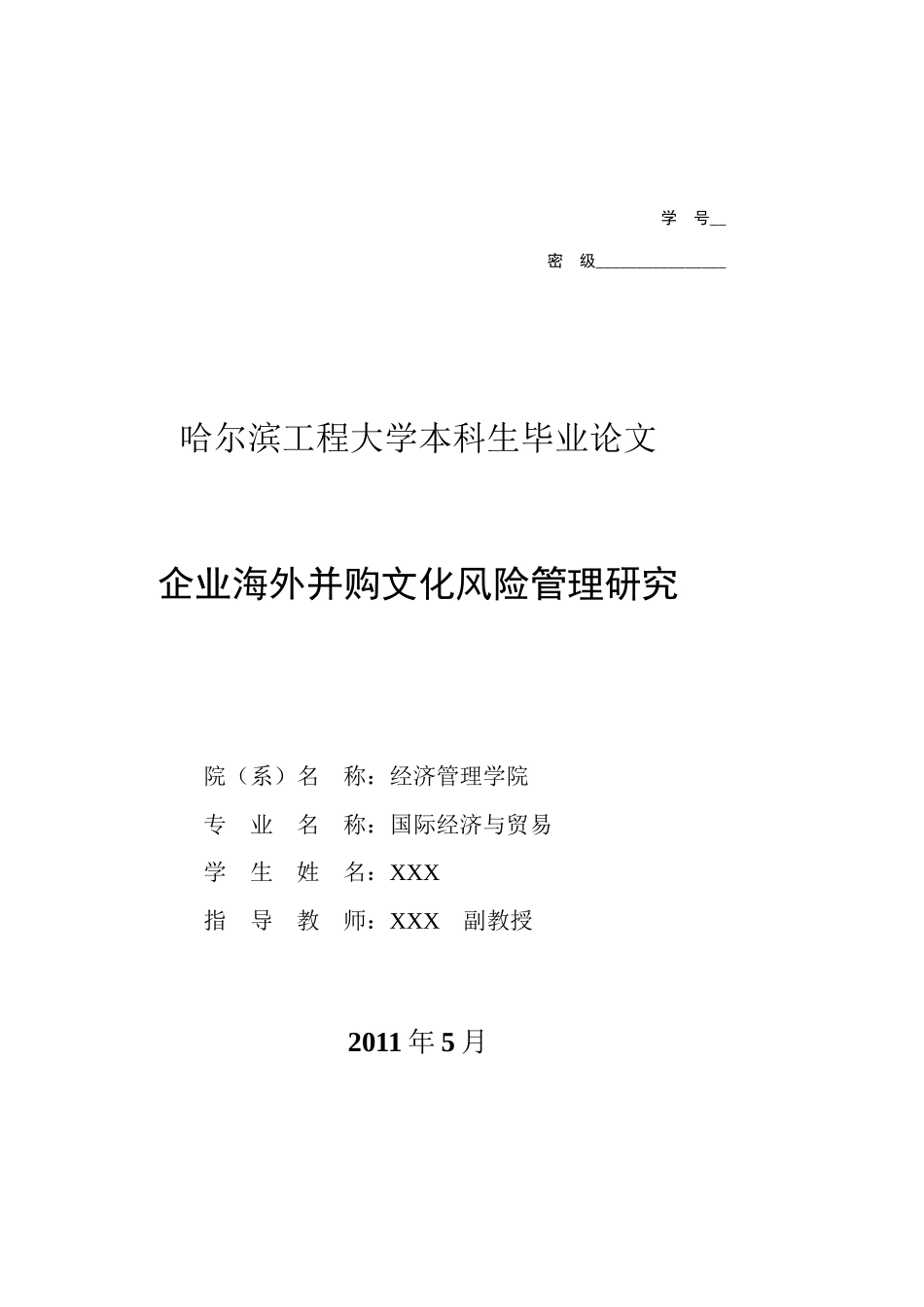 学 号__

密 级______________

哈尔滨工程大学本科生毕业论文

企业海外并购文化风险管理研究

院（系）名 称：经济管理学院

专 业 名 称：国际经济与贸易

学 生 姓 名：XXX

指 导 教 师：XXX 副教授

2011 年 5 月